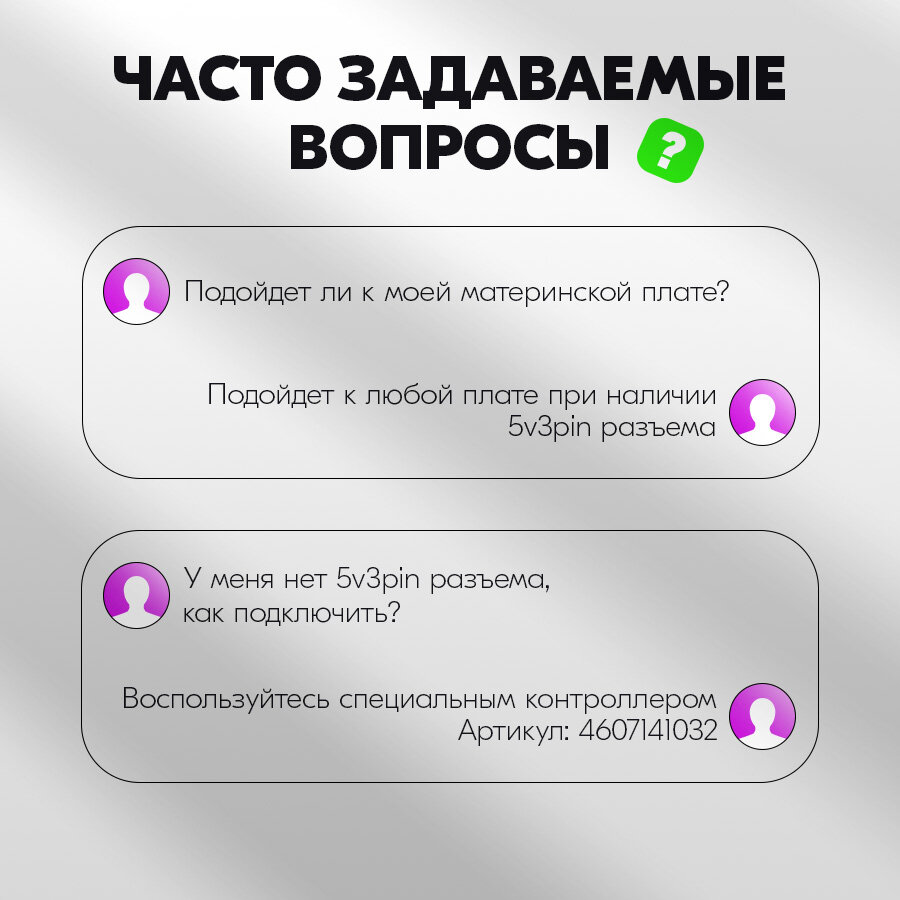 ЧАСТО ЗАДАВАЕМЫЕ ВОПРОСЫ ?

Подойдет ли к моей материнской плате?

Подойдет к любой плате при наличии 5v3pin разъема

У меня нет 5v3pin разъема, как подключить?

Воспользуйтесь специальным контроллером
Артикул: 4607141032